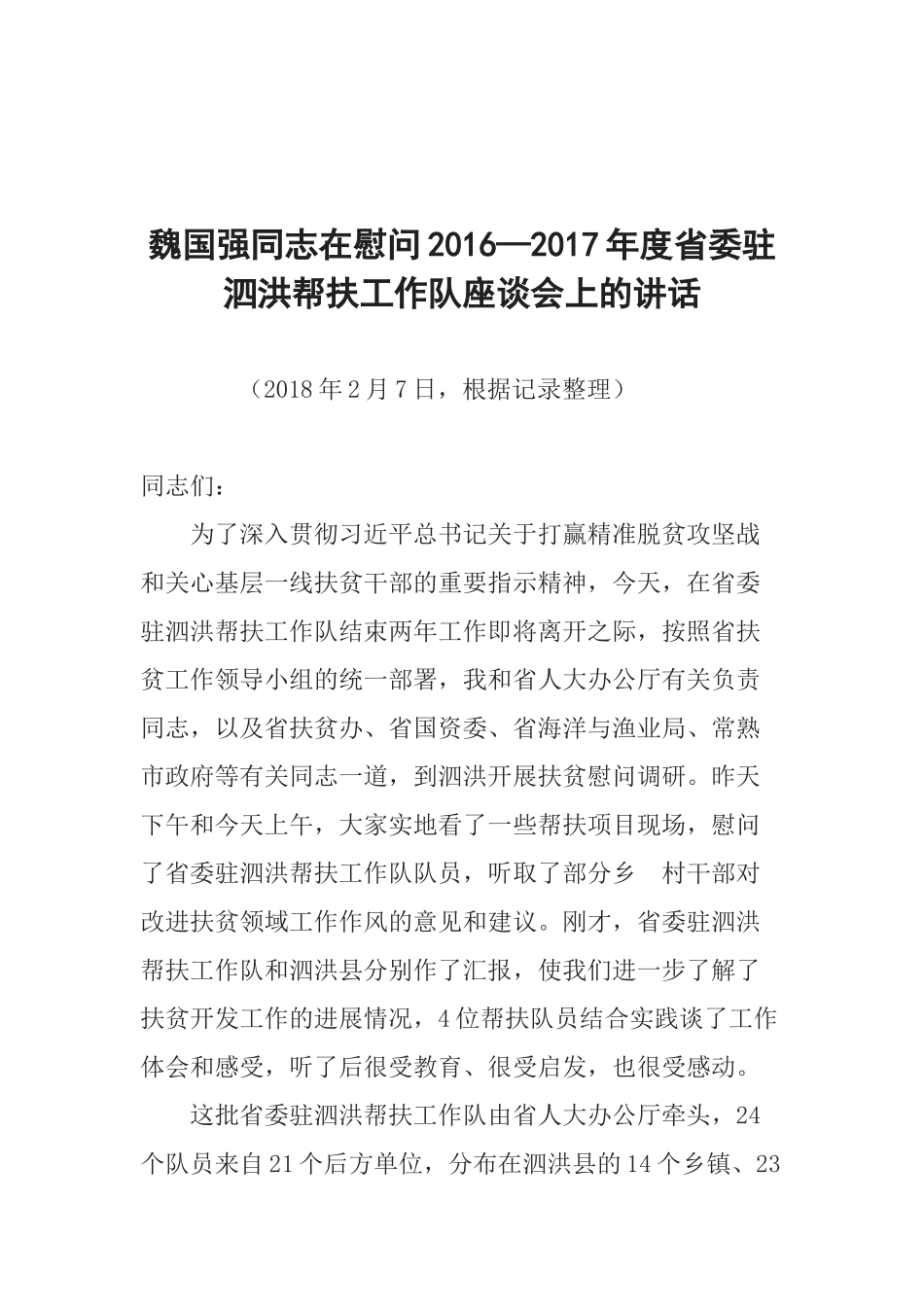 魏国强同志在慰问2016—2017年度省委驻泗洪帮扶工作队座谈会上的讲话

（2018年2月7日，根据记录整理）

同志们：

为了深入贯彻习近平总书记关于打赢精准脱贫攻坚战和关心基层一线扶贫干部的重要指示精神，今天，在省委驻泗洪帮扶工作队结束两年工作即将离开之际，按照省扶贫工作领导小组的统一部署，我和省人大办公厅有关负责同志，以及省扶贫办、省国资委、省海洋与渔业局、常熟市政府等有关同志一道，到泗洪开展扶贫慰问调研。昨天下午和今天上午，大家实地看了一些帮扶项目现场，慰问了省委驻泗洪帮扶工作队队员，听取了部分乡 村干部对改进扶贫领域工作作风的意见和建议。刚才，省委驻泗洪帮扶工作队和泗洪县分别作了汇报，使我们进一步了解了扶贫开发工作的进展情况，4位帮扶队员结合实践谈了工作体会和感受，听了后很受教育、很受启发，也很受感动。

这批省委驻泗洪帮扶工作队由省人大办公厅牵头，24个队员来自21个后方单位，分布在泗洪县的14个乡镇、23